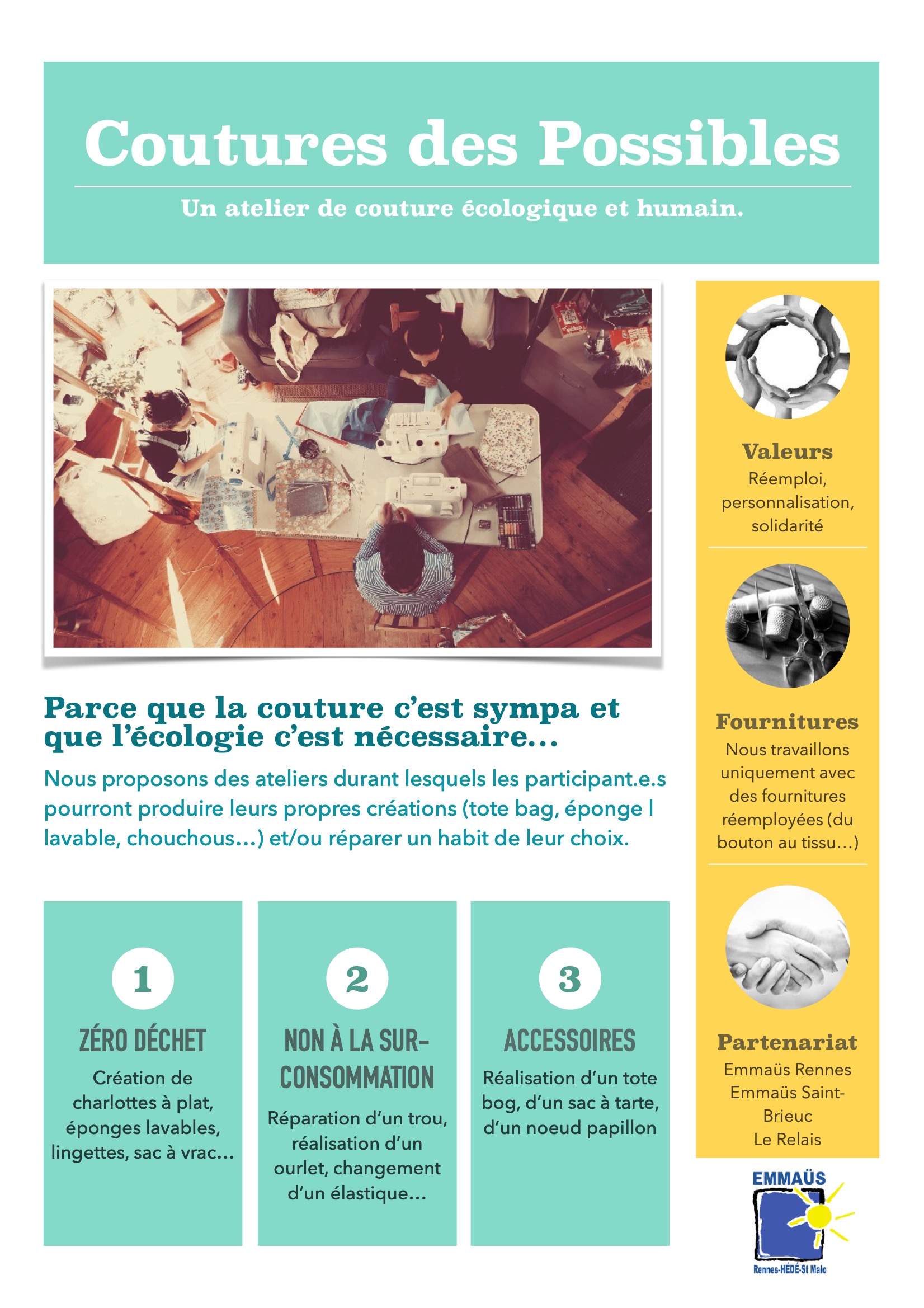 Coutures des Possibles

Un atelier de couture écologique et humain.

Parce que la couture c'est sympa et que l'écologie c'est nécessaire...

Nous proposons des ateliers durant lesquels les participant.e.s pourront produire leurs propres créations (tote bag, éponge l lavable, chouchous...) et/ou réparer un habit de leur choix.

1

ZÉRO DÉCHET

Création de charlottes à plat, éponges lavables, lingettes, sac à vrac...

2

NON À LA SUR-CONSOMMATION

Réparation d'un trou, réalisation d'un ourlet, changement d'un élastique...

3

ACCESSOIRES

Réalisation d'un tote bog, d'un sac à tarte, d'un noeud papillon

Valeurs

Réemploi, personnalisation, solidarité

Fournitures

Nous travaillons uniquement avec des fournitures réemployées (du bouton au tissu...)

Partenariat

Emmaüs Rennes
Emmaüs Saint-Brieuc
Le Relais

EMMAÜS
Rennes-HÉDÉ-St Malo